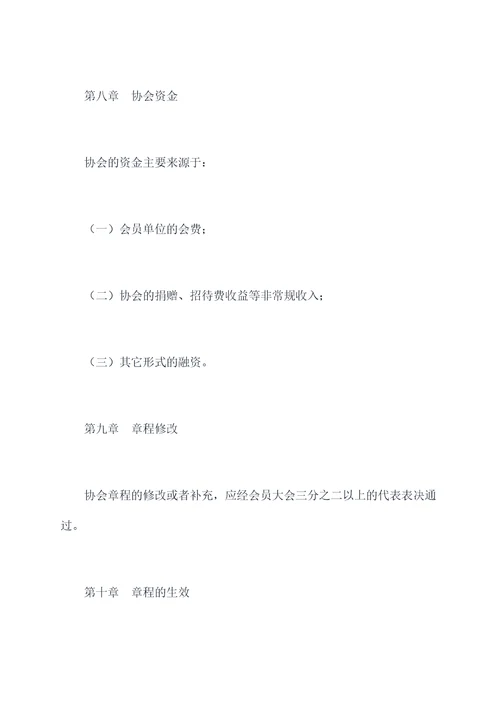 第八章　协会资金

协会的资金主要来源于：

（一）会员单位的会费；

（二）协会的捐赠、招待费收益等非常规收入；

（三）其它形式的融资。

第九章　章程修改

协会章程的修改或者补充，应经会员大会三分之二以上的代表表决通过。

第十章　章程的生效